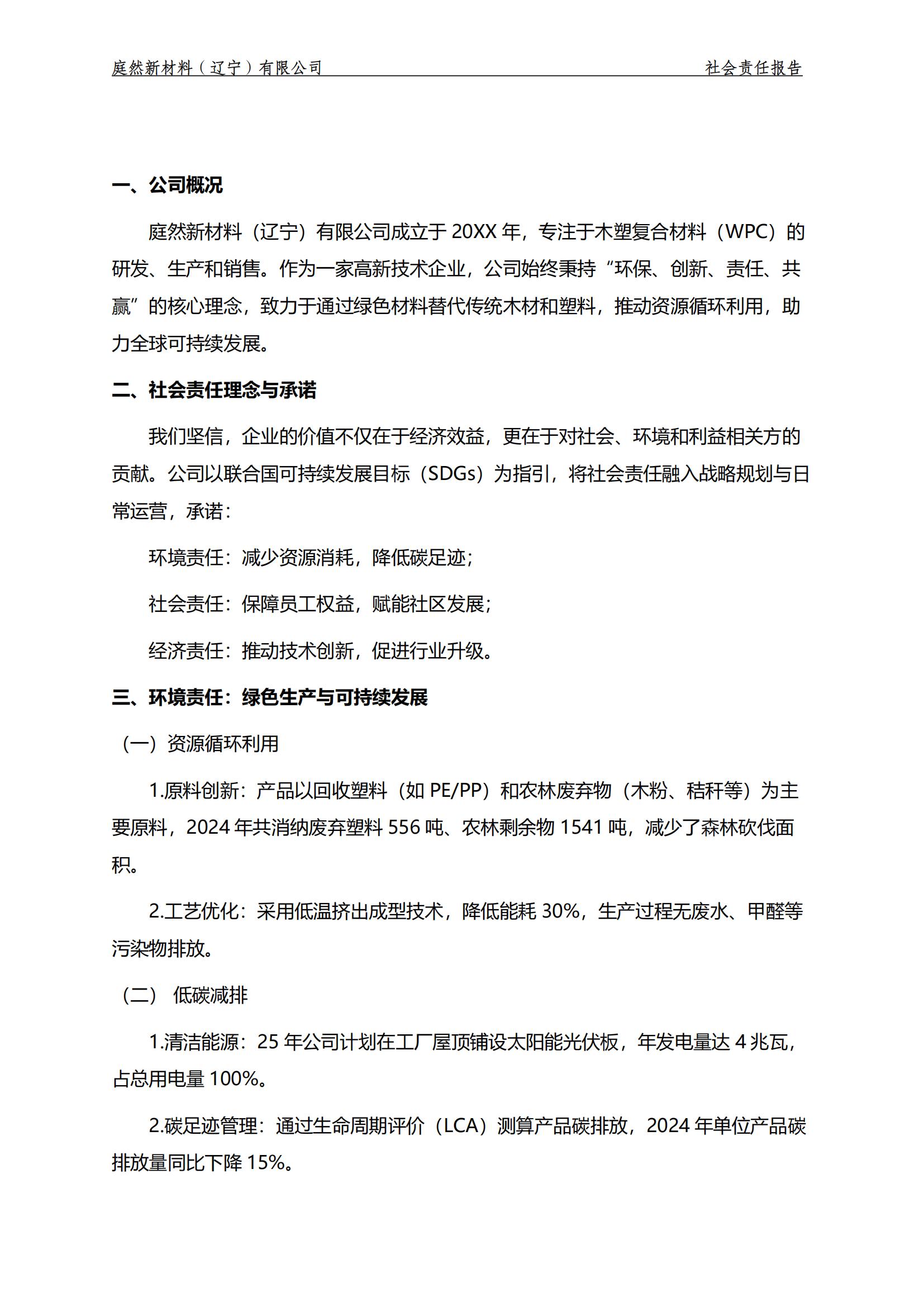 庭然新材料（辽宁）有限公司 社会责任报告

一、公司概况

庭然新材料（辽宁）有限公司成立于 20XX 年，专注于木塑复合材料（WPC）的研发、生产和销售。作为一家高新技术企业，公司始终秉持“环保、创新、责任、共赢”的核心理念，致力于通过绿色材料替代传统木材和塑料，推动资源循环利用，助力全球可持续发展。

二、社会责任理念与承诺

我们坚信，企业的价值不仅在于经济效益，更在于对社会、环境和利益相关方的贡献。公司以联合国可持续发展目标（SDGs）为指引，将社会责任融入战略规划与日常运营，承诺：

环境责任：减少资源消耗，降低碳足迹；

社会责任：保障员工权益，赋能社区发展；

经济责任：推动技术创新，促进行业升级。

三、环境责任：绿色生产与可持续发展

（一）资源循环利用

1.原料创新：产品以回收塑料（如 PE/PP）和农林废弃物（木粉、秸秆等）为主要原料，2024 年共消纳废弃塑料 556 吨、农林剩余物 1541 吨，减少了森林砍伐面积。

2.工艺优化：采用低温挤出成型技术，降低能耗 30%，生产过程无废水、甲醛等污染物排放。

（二） 低碳减排

1.清洁能源：25 年公司计划在工厂屋顶铺设太阳能光伏板，年发电量达 4 兆瓦，占总用电量 100%。

2.碳足迹管理：通过生命周期评价（LCA）测算产品碳排放，2024 年单位产品碳排放量同比下降 15%。